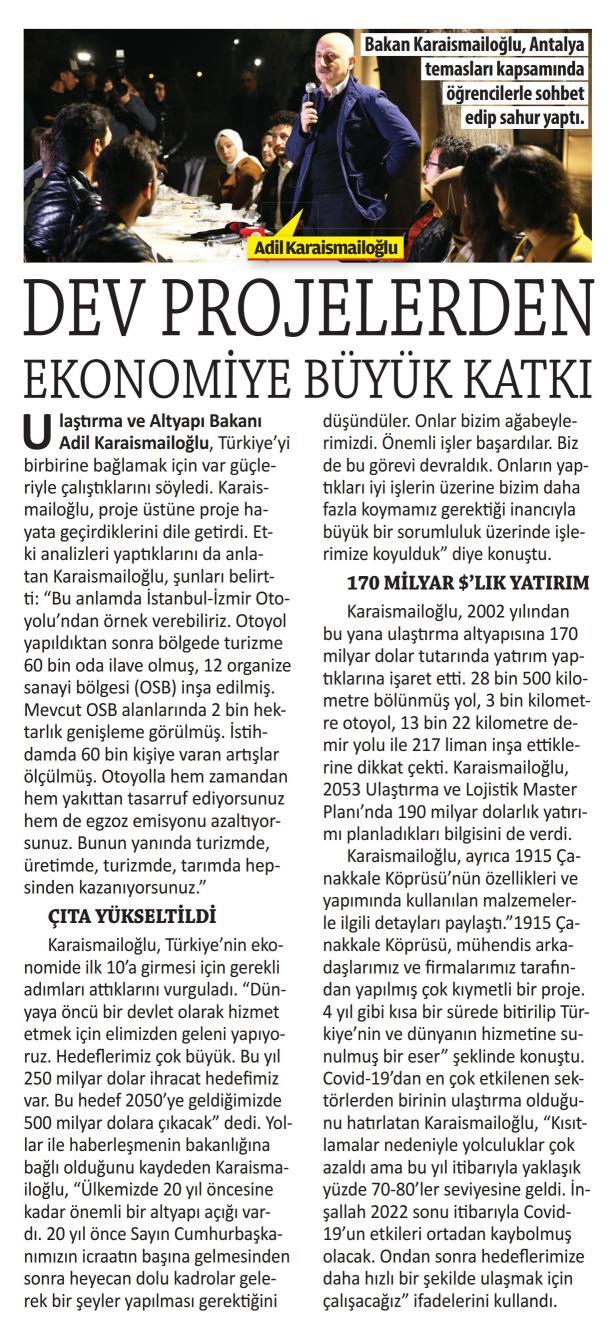 Bakan Karaismailoğlu, Antalya temasları kapsamında öğrencilerle sohbet edip sahur yaptı.

Adil Karaismailoğlu

DEV PROJELERDEN EKONOMİYE BÜYÜK KATKI

Ulaştırma ve Altyapı Bakanı Adil Karaismailoğlu, Türkiye'yi birbirine bağlamak için var güçleriyle çalıştıklarını söyledi. Karaismailoğlu, proje üstüne proje hayata geçirdiklerini dile getirdi. Etki analizleri yaptıklarını da anlatan Karaismailoğlu, şunları belirtti: "Bu anlamda İstanbul-İzmir Otoyolu'ndan örnek verebiliriz. Otoyol yapıldıktan sonra bölgede turizme 60 bin oda ilave olmuş, 12 organize sanayi bölgesi (OSB) inşa edilmiş. Mevcut OSB alanlarında 2 bin hektarlık genişleme görülmüş. İstihdamda 60 bin kişiye varan artışlar ölçülmüş. Otoyolla hem zamandan hem yakıttan tasarruf ediyorsunuz hem de egzoz emisyonu azaltıyorsunuz. Bunun yanında turizmde, üretimde, turizmde, tarımda hepsinden kazanıyorsunuz."

ÇITA YÜKSELTİLDİ

Karaismailoğlu, Türkiye'nin ekonomide ilk 10'a girmesi için gerekli adımları attıklarını vurguladı. "Dünyaya öncü bir devlet olarak hizmet etmek için elimizden geleni yapıyoruz. Hedeflerimiz çok büyük. Bu yıl 250 milyar dolar ihracat hedefimiz var. Bu hedef 2050'ye geldiğimizde 500 milyar dolara çıkacak" dedi. Yollar ile haberleşmenin bakanlığına bağlı olduğunu kaydeden Karaismailoğlu, "Ülkemizde 20 yıl öncesine kadar önemli bir altyapı açığı vardı. 20 yıl önce Sayın Cumhurbaşkanımızın icraatın başına gelmesinden sonra heyecan dolu kadrolar gelerek bir şeyler yapılması gerektiğini düşündüler. Onlar bizim ağabeylerimizdi. Önemli işler başardılar. Biz de bu görevi devraldık. Onların yaptıkları iyi işlerin üzerine bizim daha fazla koymamız gerektiği inancıyla büyük bir sorumluluk üzerinde işlerimize koyulduk" diye konuştu.

170 MİLYAR $'LIK YATIRIM

Karaismailoğlu, 2002 yılından bu yana ulaştırma altyapısına 170 milyar dolar tutarında yatırım yaptıklarına işaret etti. 28 bin 500 kilometre bölünmüş yol, 3 bin kilometre otoyol, 13 bin 22 kilometre demir yolu ile 217 liman inşa ettiklerine dikkat çekti. Karaismailoğlu, 2053 Ulaştırma ve Lojistik Master Planı'nda 190 milyar dolarlık yatırımı planladıkları bilgisini de verdi.

Karaismailoğlu, ayrıca 1915 Çanakkale Köprüsü'nün özellikleri ve yapımında kullanılan malzemelerle ilgili detayları paylaştı."1915 Çanakkale Köprüsü, mühendis arkadaşlarımız ve firmalarımız tarafından yapılmış çok kıymetli bir proje. 4 yıl gibi kısa bir sürede bitirilip Türkiye'nin ve dünyanın hizmetine sunulmuş bir eser" şeklinde konuştu. Covid-19'dan en çok etkilenen sektörlerden birinin ulaştırma olduğunu hatırlatan Karaismailoğlu, "Kısıtlamalar nedeniyle yolculuklar çok azaldı ama bu yıl itibarıyla yaklaşık yüzde 70-80'ler seviyesine geldi. İnşallah 2022 sonu itibarıyla Covid-19'un etkileri ortadan kaybolmuş olacak. Ondan sonra hedeflerimize daha hızlı bir şekilde ulaşmak için çalışacağız" ifadelerini kullandı.